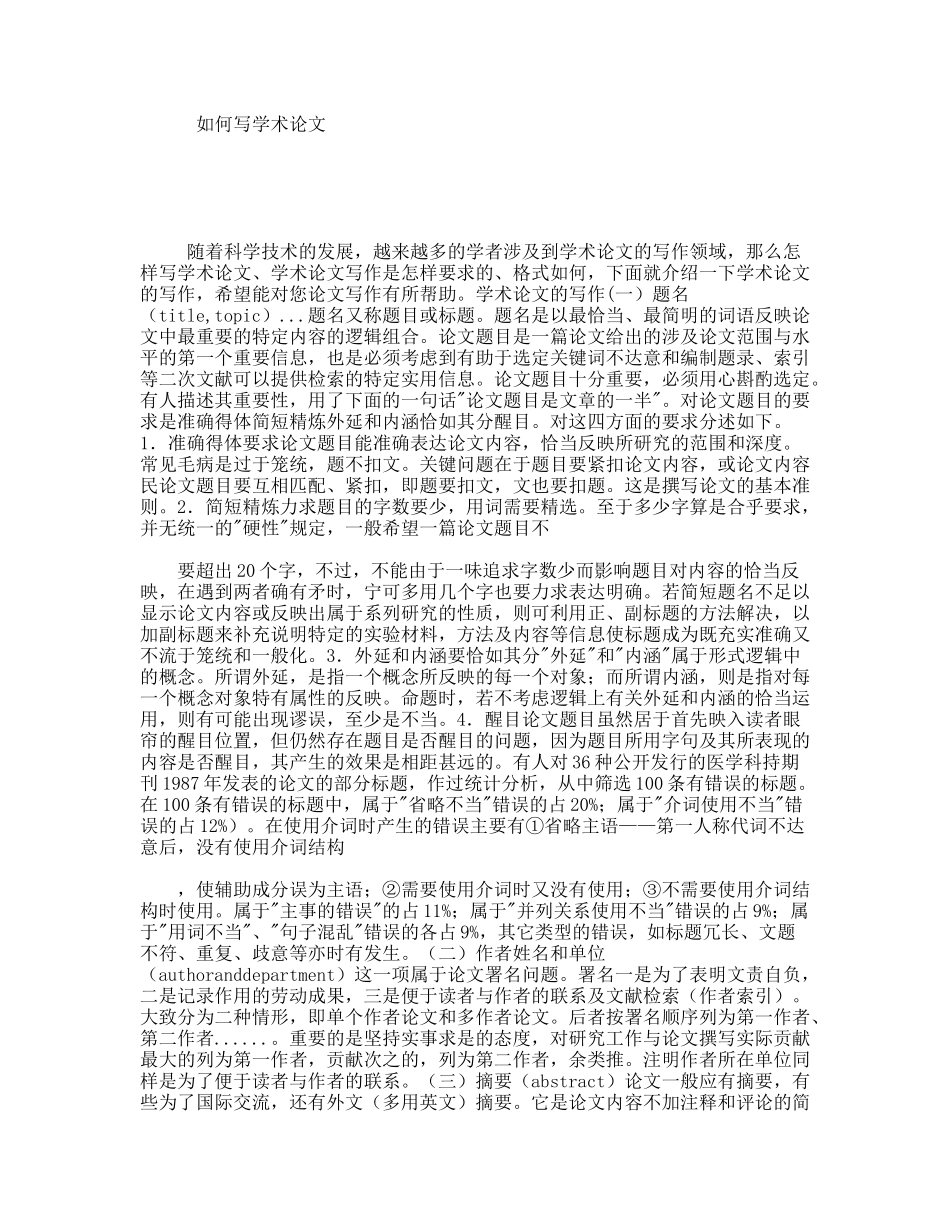 如何写学术论文

随着科学技术的发展，越来越多的学者涉及到学术论文的写作领域，那么怎样写学术论文、学术论文写作是怎样要求的、格式如何，下面就介绍一下学术论文的写作，希望能对您论文写作有所帮助。学术论文的写作(一）题名（title,topic）...题名又称题目或标题。题名是以最恰当、最简明的词语反映论文中最重要的特定内容的逻辑组合。论文题目是一篇论文给出的涉及论文范围与水平的第一个重要信息，也是必须考虑到有助于选定关键词不达意和编制题录、索引等二次文献可以提供检索的特定实用信息。论文题目十分重要，必须用心斟酌选定。有人描述其重要性，用了下面的一句话"论文题目是文章的一半"。对论文题目的要求是准确得体简短精炼外延和内涵恰如其分醒目。对这四方面的要求分述如下。1．准确得体要求论文题目能准确表达论文内容，恰当反映所研究的范围和深度。常见毛病是过于笼统，题不扣文。关键问题在于题目要紧扣论文内容，或论文内容民论文题目要互相匹配、紧扣，即题要扣文，文也要扣题。这是撰写论文的基本准则。2．简短精炼力求题目的字数要少，用词需要精选。至于多少字算是合乎要求，并无统一的"硬性"规定，一般希望一篇论文题目不

要超出20个字，不过，不能由于一味追求字数少而影响题目对内容的恰当反映，在遇到两者确有矛时，宁可多用几个字也要力求表达明确。若简短题名不足以显示论文内容或反映出属于系列研究的性质，则可利用正、副标题的方法解决，以加副标题来补充说明特定的实验材料，方法及内容等信息使标题成为既充实准确又不流于笼统和一般化。3．外延和内涵要恰如其分"外延"和"内涵"属于形式逻辑中的概念。所谓外延，是指一个概念所反映的每一个对象；而所谓内涵，则是指对每一个概念对象特有属性的反映。命题时，若不考虑逻辑上有关外延和内涵的恰当运用，则有可能出现谬误，至少是不当。4．醒目论文题目虽然居于首先映入读者眼帘的醒目位置，但仍然存在题目是否醒目的问题，因为题目所用字句及其所表现的内容是否醒目，其产生的效果是相距甚远的。有人对36种公开发行的医学科持期刊1987年发表的论文的部分标题，作过统计分析，从中筛选100条有错误的标题。在100条有错误的标题中，属于"省略不当"错误的占20%；属于"介词使用不当"错误的占12%）。在使用介词时产生的错误主要有①省略主语——第一人称代词不达意后，没有使用介词结构

，使辅助成分误为主语；②需要使用介词时又没有使用；③不需要使用介词结构时使用。属于"主事的错误"的占11%；属于"并列关系使用不当"错误的占9%；属于"用词不当"、"句子混乱"错误的各占9%，其它类型的错误，如标题冗长、文题不符、重复、歧意等亦时有发生。（二）作者姓名和单位（authoranddepartment）这一项属于论文署名问题。署名一是为了表明文责自负，二是记录作用的劳动成果，三是便于读者与作者的联系及文献检索（作者索引）。大致分为二种情形，即单个作者论文和多作者论文。后者按署名顺序列为第一作者、第二作者......。重要的是坚持实事求是的态度，对研究工作与论文撰写实际贡献最大的列为第一作者，贡献次之的，列为第二作者，余类推。注明作者所在单位同样是为了便于读者与作者的联系。（三）摘要（abstract）论文一般应有摘要，有些为了国际交流，还有外文（多用英文）摘要。它是论文内容不加注释和评论的简